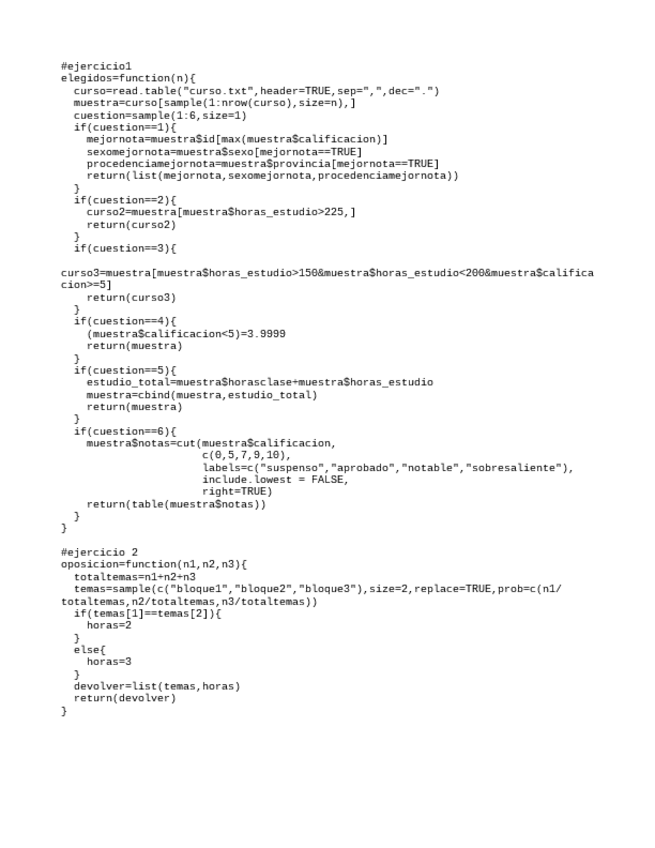 #ejercicio1
elegidos=function(n){
  curso=read.table("curso.txt",header=TRUE,sep=",",dec=".")
  muestra=curso[sample(1:nrow(curso),size=n),]
  cuestion=sample(1:6,size=1)
  if(cuestion==1){
    mejornota=muestra$id[max(muestra$calificacion)]
    sexomejornota=muestra$sexo[mejornota==TRUE]
    procedenciamejornota=muestra$provincia[mejornota==TRUE]
    return(list(mejornota,sexomejornota,procedenciamejornota))
  }
  if(cuestion==2){
    curso2=muestra[muestra$horas_estudio>225,]
    return(curso2)
  }
  if(cuestion==3){

curso3=muestra[muestra$horas_estudio>150&muestra$horas_estudio<200&muestra$calificacion>=5]
    return(curso3)
  }
  if(cuestion==4){
    (muestra$calificacion<5)=3.9999
    return(muestra)
  }
  if(cuestion==5){
    estudio_total=muestra$horasclase+muestra$horas_estudio
    muestra=cbind(muestra,estudio_total)
    return(muestra)
  }
  if(cuestion==6){
    muestra$notas=cut(muestra$calificacion,
                      c(0,5,7,9,10),
                      labels=c("suspenso","aprobado","notable","sobresaliente"),
                      include.lowest = FALSE,
                      right=TRUE)
    return(table(muestra$notas))
  }
}

#ejercicio 2
oposicion=function(n1,n2,n3){
  totaltemas=n1+n2+n3
  temas=sample(c("bloque1","bloque2","bloque3"),size=2,replace=TRUE,prob=c(n1/totaltemas,n2/totaltemas,n3/totaltemas))
  if(temas[1]==temas[2]){
    horas=2
  }
  else{
    horas=3
  }
  devolver=list(temas,horas)
  return(devolver)
}